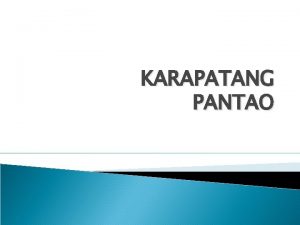 KARAPATANG PANTAO